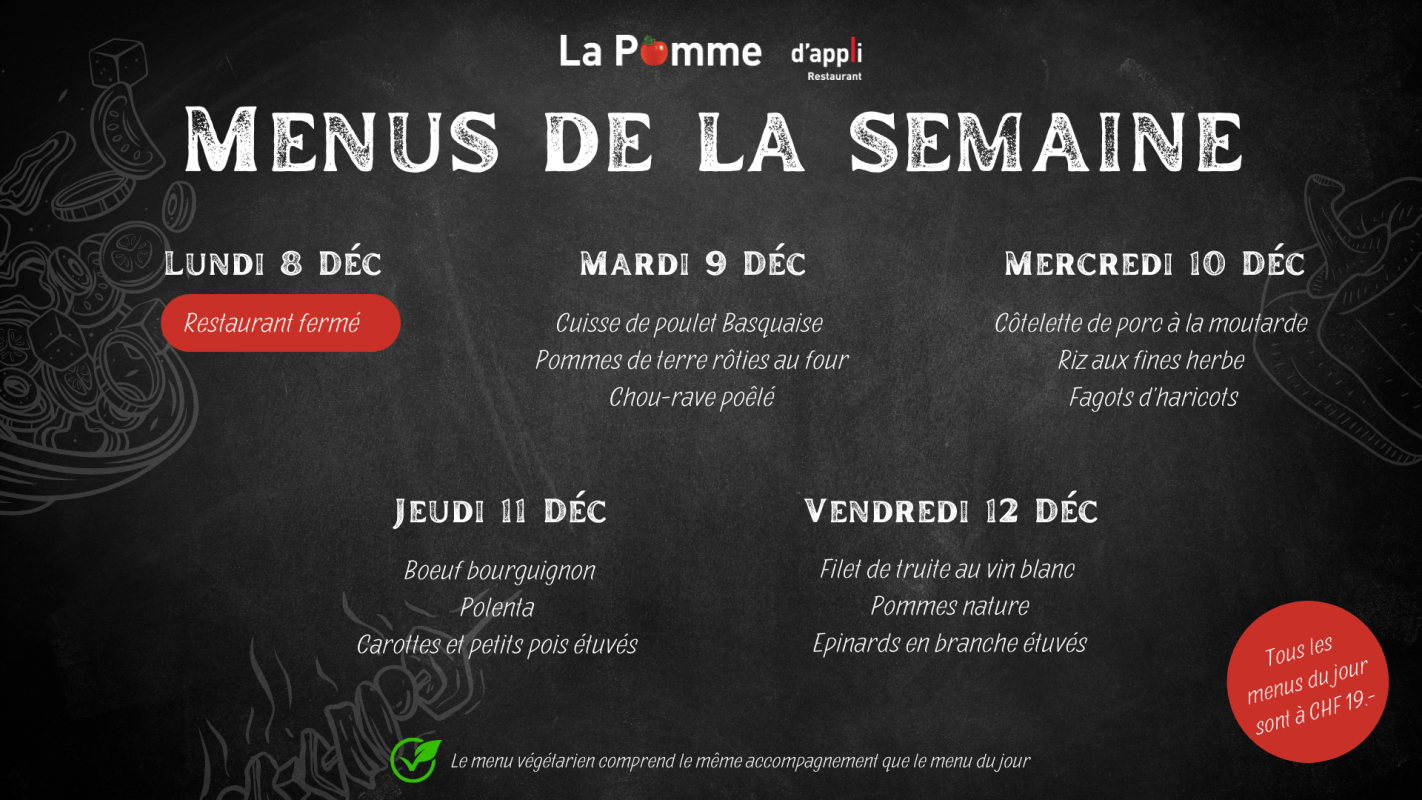 La Pomme d'appli
Restaurant

Menus de la semaine

Lundi 8 Déc

Restaurant fermé

Mardi 9 Déc

Cuisse de poulet Basquaise
Pommes de terre rôties au four
Chou-rave poêlé

Mercredi 10 Déc

Côtelette de porc à la moutarde
Riz aux fines herbe
Fagots d'haricots

Jeudi 11 Déc

Boeuf bourguignon
Polenta
Carottes et petits pois étuvés

Vendredi 12 Déc

Filet de truite au vin blanc
Pommes nature
Epinards en branche étuvés

Tous les menus du jour sont à CHF 19.-

Le menu végétarien comprend le même accompagnement que le menu du jour